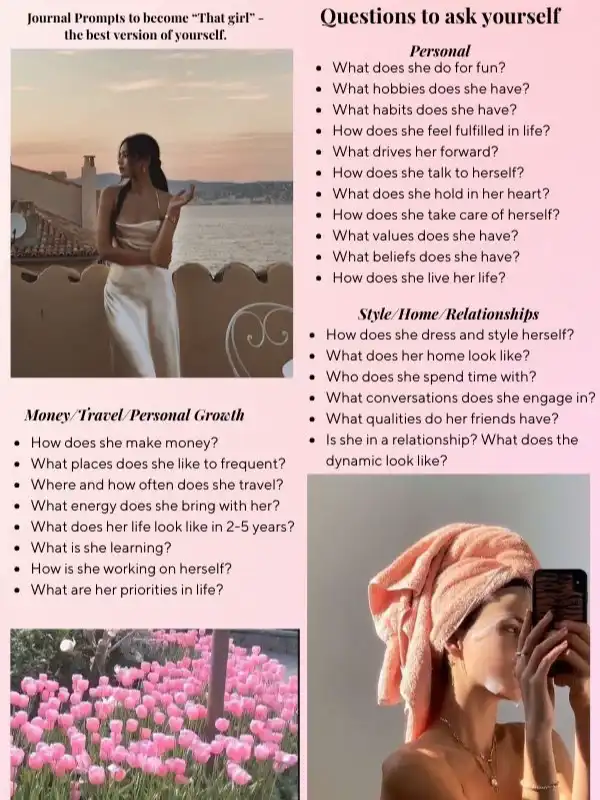 Journal Prompts to become "That girl" - the best version of yourself.

Money/Travel/Personal Growth

- How does she make money?
- What places does she like to frequent?
- Where and how often does she travel?
- What energy does she bring with her?
- What does her life look like in 2-5 years?
- What is she learning?
- How is she working on herself?
- What are her priorities in life?

Questions to ask yourself

Personal

- What does she do for fun?
- What hobbies does she have?
- What habits does she have?
- How does she feel fulfilled in life?
- What drives her forward?
- How does she talk to herself?
- What does she hold in her heart?
- How does she take care of herself?
- What values does she have?
- What beliefs does she have?
- How does she live her life?

Style/Home/Relationships

- How does she dress and style herself?
- What does her home look like?
- Who does she spend time with?
- What conversations does she engage in?
- What qualities do her friends have?
- Is she in a relationship? What does the dynamic look like?